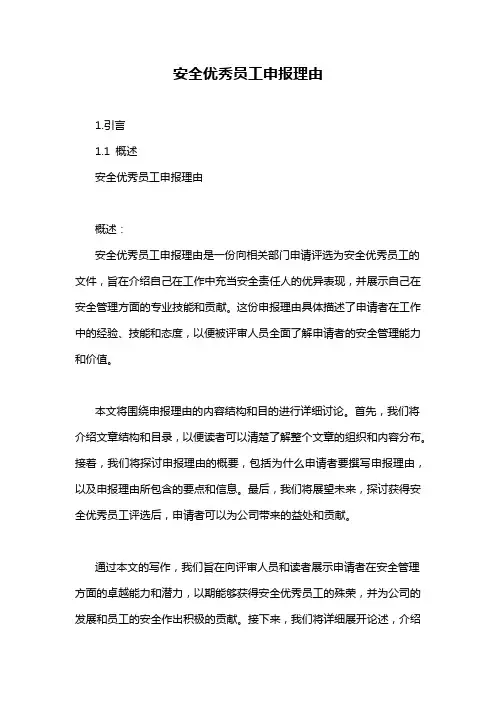 安全优秀员工申报理由

1.引言

1.1 概述

安全优秀员工申报理由

概述：

安全优秀员工申报理由是一份向相关部门申请评选为安全优秀员工的文件，旨在介绍自己在工作中充当安全责任人的优异表现，并展示自己在安全管理方面的专业技能和贡献。这份申报理由具体描述了申请者在工作中的经验、技能和态度，以便被评审人员全面了解申请者的安全管理能力和价值。

本文将围绕申报理由的内容结构和目的进行详细讨论。首先，我们将介绍文章结构和目录，以便读者可以清楚了解整个文章的组织和内容分布。接着，我们将探讨申报理由的概要，包括为什么申请者要撰写申报理由，以及申报理由所包含的要点和信息。最后，我们将展望未来，探讨获得安全优秀员工评选后，申请者可以为公司带来的益处和贡献。

通过本文的写作，我们旨在向评审人员和读者展示申请者在安全管理方面的卓越能力和潜力，以期能够获得安全优秀员工的殊荣，并为公司的发展和员工的安全作出积极的贡献。接下来，我们将详细展开论述，介绍